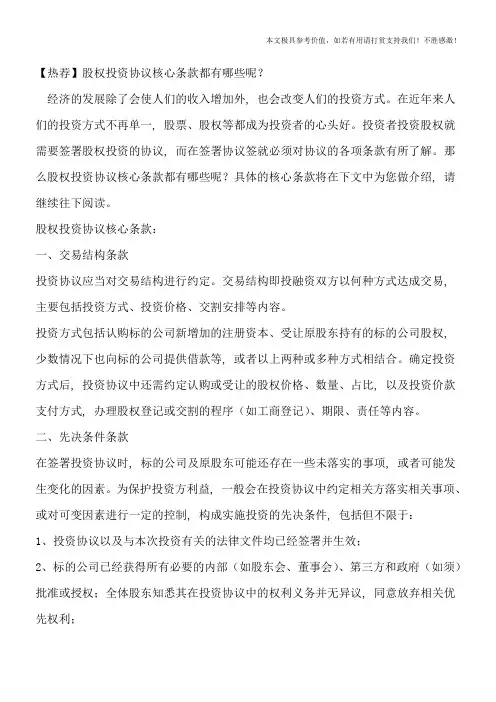 本文极具参考价值，如若有用请打赏支持我们！不胜感激！

【热荐】股权投资协议核心条款都有哪些呢？

经济的发展除了会使人们的收入增加外，也会改变人们的投资方式。在近年来人们的投资方式不再单一，股票、股权等都成为投资者的心头好。投资者投资股权就需要签署股权投资的协议，而在签署协议签就必须对协议的各项条款有所了解。那么股权投资协议核心条款都有哪些呢？具体的核心条款将在下文中为您做介绍，请继续往下阅读。

股权投资协议核心条款：

一、交易结构条款

投资协议应当对交易结构进行约定。交易结构即投融资双方以何种方式达成交易，主要包括投资方式、投资价格、交割安排等内容。

投资方式包括认购标的公司新增加的注册资本、受让原股东持有的标的公司股权，少数情况下也向标的公司提供借款等，或者以上两种或多种方式相结合。确定投资方式后，投资协议中还需约定认购或受让的股权价格、数量、占比，以及投资价款支付方式，办理股权登记或交割的程序（如工商登记）、期限、责任等内容。

二、先决条件条款

在签署投资协议时，标的公司及原股东可能还存在一些未落实的事项，或者可能发生变化的因素。为保护投资方利益，一般会在投资协议中约定相关方落实相关事项、或对可变因素进行一定的控制，构成实施投资的先决条件，包括但不限于：

1、投资协议以及与本次投资有关的法律文件均已经签署并生效；

2、标的公司已经获得所有必要的内部（如股东会、董事会）、第三方和政府（如须）批准或授权；全体股东知悉其在投资协议中的权利义务并无异议，同意放弃相关优先权利；